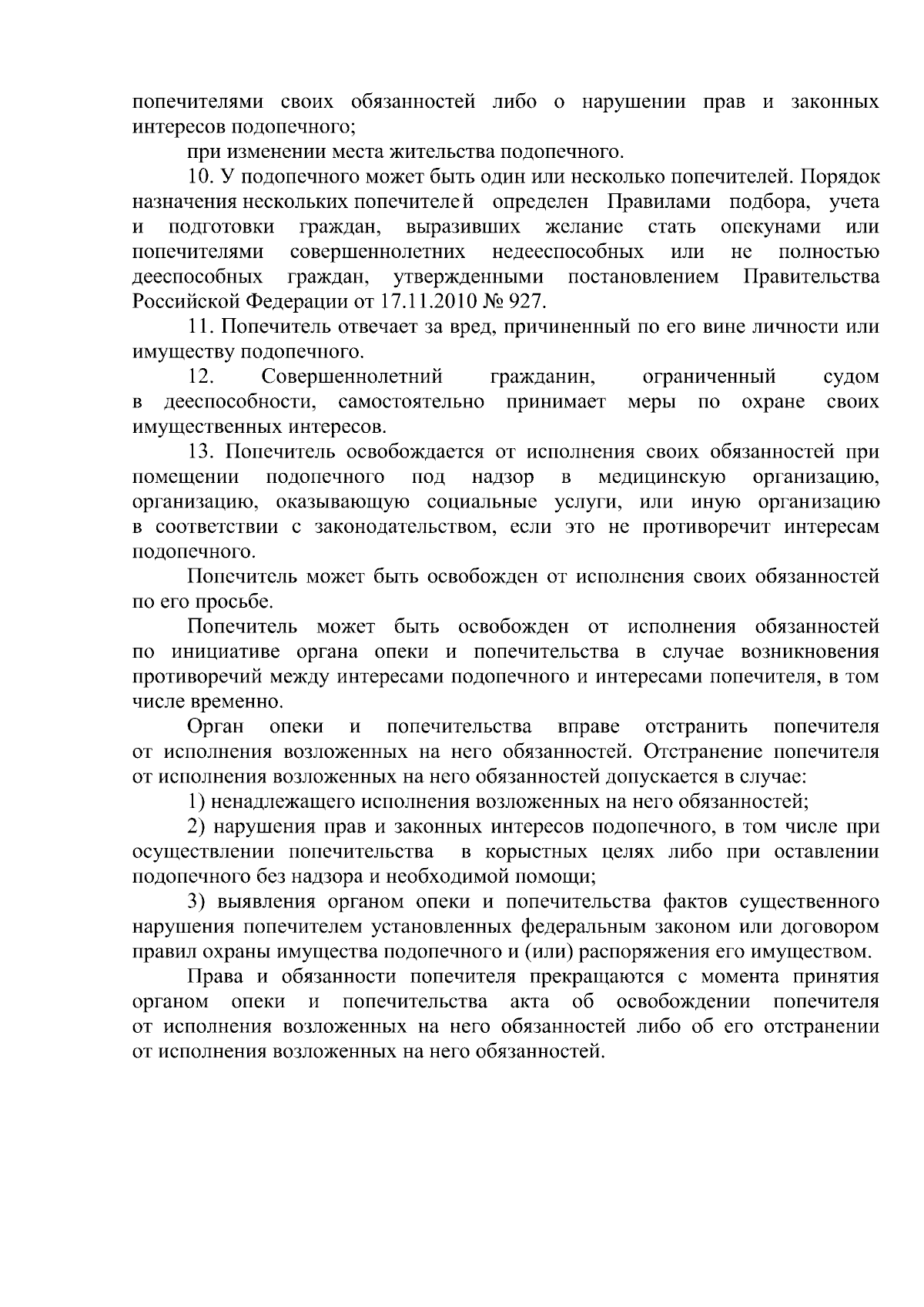 попечителями своих обязанностей либо о нарушении прав и законных интересов подопечного;

при изменении места жительства подопечного.

10. У подопечного может быть один или несколько попечителей. Порядок назначения нескольких попечителей определен Правилами подбора, учета и подготовки граждан, выразивших желание стать опекунами или попечителями совершеннолетних недееспособных или не полностью дееспособных граждан, утвержденными постановлением Правительства Российской Федерации от 17.11.2010 № 927.

11. Попечитель отвечает за вред, причиненный по его вине личности или имуществу подопечного.

12. Совершеннолетний гражданин, ограниченный судом в дееспособности, самостоятельно принимает меры по охране своих имущественных интересов.

13. Попечитель освобождается от исполнения своих обязанностей при помещении подопечного под надзор в медицинскую организацию, организацию, оказывающую социальные услуги, или иную организацию в соответствии с законодательством, если это не противоречит интересам подопечного.

Попечитель может быть освобожден от исполнения своих обязанностей по его просьбе.

Попечитель может быть освобожден от исполнения обязанностей по инициативе органа опеки и попечительства в случае возникновения противоречий между интересами подопечного и интересами попечителя, в том числе временно.

Орган опеки и попечительства вправе отстранить попечителя от исполнения возложенных на него обязанностей. Отстранение попечителя от исполнения возложенных на него обязанностей допускается в случае:

1) ненадлежащего исполнения возложенных на него обязанностей;

2) нарушения прав и законных интересов подопечного, в том числе при осуществлении попечительства в корыстных целях либо при оставлении подопечного без надзора и необходимой помощи;

3) выявления органом опеки и попечительства фактов существенного нарушения попечителем установленных федеральным законом или договором правил охраны имущества подопечного и (или) распоряжения его имуществом.

Права и обязанности попечителя прекращаются с момента принятия органом опеки и попечительства акта об освобождении попечителя от исполнения возложенных на него обязанностей либо об его отстранении от исполнения возложенных на него обязанностей.